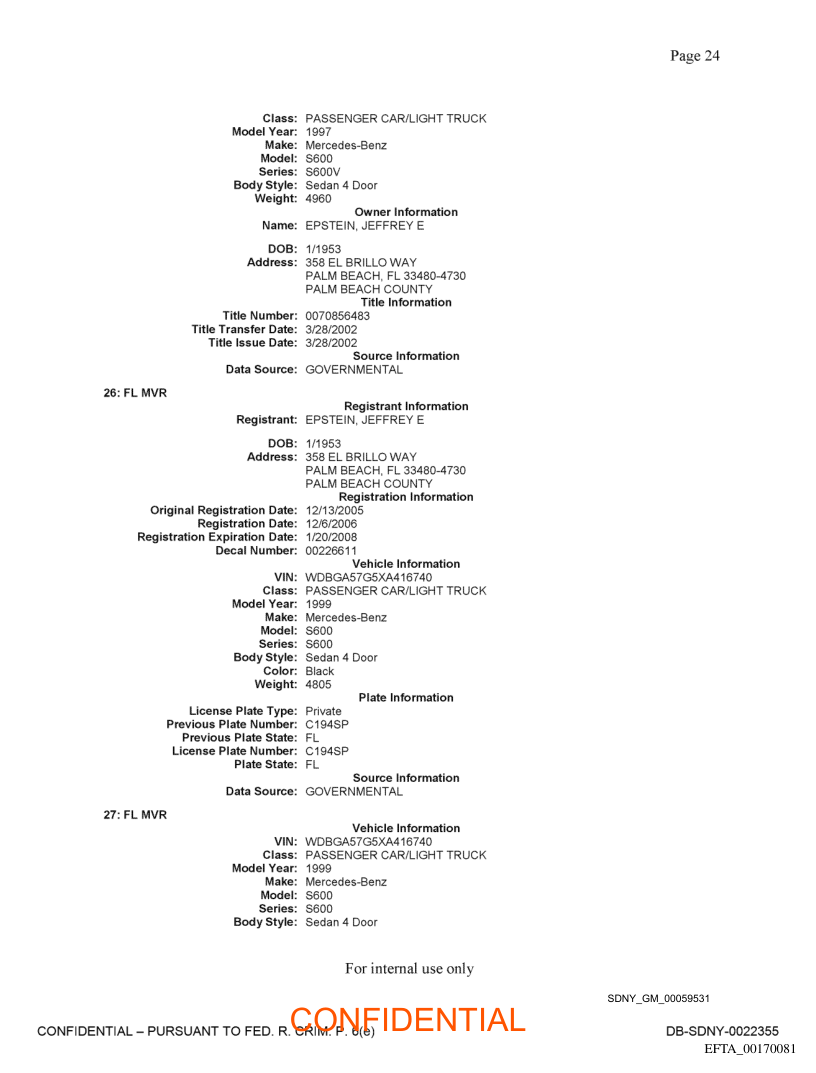 Page 24

Class: PASSENGER CAR/LIGHT TRUCK
Model Year: 1997
Make: Mercedes-Benz
Model: S600
Series: S600V
Body Style: Sedan 4 Door
Weight: 4960

Owner Information

Name: EPSTEIN, JEFFREY E

DOB: 1/1953
Address: 358 EL BRILLO WAY
PALM BEACH, FL 33480-4730
PALM BEACH COUNTY

Title Information

Title Number: 0070856483
Title Transfer Date: 3/28/2002
Title Issue Date: 3/28/2002

Source Information

Data Source: GOVERNMENTAL

26: FL MVR

Registrant Information

Registrant: EPSTEIN, JEFFREY E

DOB: 1/1953
Address: 358 EL BRILLO WAY
PALM BEACH, FL 33480-4730
PALM BEACH COUNTY

Registration Information

Original Registration Date: 12/13/2005
Registration Date: 12/6/2006
Registration Expiration Date: 1/20/2008
Decal Number: 00226611

Vehicle Information

VIN: WDBGA57G5XA416740
Class: PASSENGER CAR/LIGHT TRUCK
Model Year: 1999
Make: Mercedes-Benz
Model: S600
Series: S600
Body Style: Sedan 4 Door
Color: Black
Weight: 4805

Plate Information

License Plate Type: Private
Previous Plate Number: C194SP
Previous Plate State: FL
License Plate Number: C194SP
Plate State: FL

Source Information

Data Source: GOVERNMENTAL

27: FL MVR

Vehicle Information

VIN: WDBGA57G5XA416740
Class: PASSENGER CAR/LIGHT TRUCK
Model Year: 1999
Make: Mercedes-Benz
Model: S600
Series: S600
Body Style: Sedan 4 Door

For internal use only

SDNY_GM_00059531

CONFIDENTIAL – PURSUANT TO FED. R. CRIM. P. 6(e)
CONFIDENTIAL
DB-SDNY-0022355
EFTA_00170081